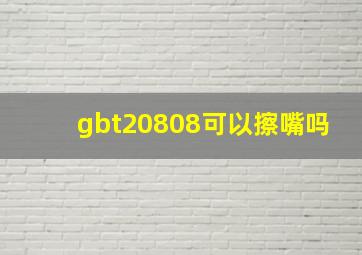 gbt20808可以擦嘴吗